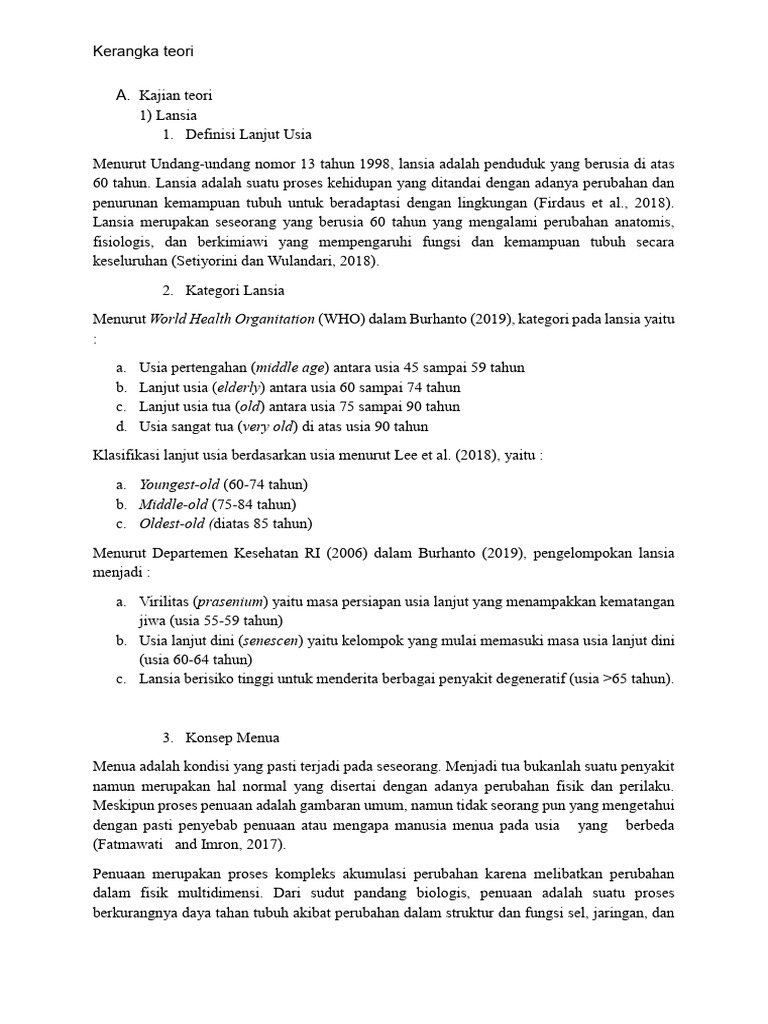 Kerangka teori

A. Kajian teori
1) Lansia
1. Definisi Lanjut Usia

Menurut Undang-undang nomor 13 tahun 1998, lansia adalah penduduk yang berusia di atas 60 tahun. Lansia adalah suatu proses kehidupan yang ditandai dengan adanya perubahan dan penurunan kemampuan tubuh untuk beradaptasi dengan lingkungan (Firdaus et al., 2018). Lansia merupakan seseorang yang berusia 60 tahun yang mengalami perubahan anatomis, fisiologis, dan berkimiawi yang mempengaruhi fungsi dan kemampuan tubuh secara keseluruhan (Setiyorini dan Wulandari, 2018).

2. Kategori Lansia

Menurut World Health Organitation (WHO) dalam Burhanto (2019), kategori pada lansia yaitu :

a. Usia pertengahan (middle age) antara usia 45 sampai 59 tahun
b. Lanjut usia (elderly) antara usia 60 sampai 74 tahun
c. Lanjut usia tua (old) antara usia 75 sampai 90 tahun
d. Usia sangat tua (very old) di atas usia 90 tahun

Klasifikasi lanjut usia berdasarkan usia menurut Lee et al. (2018), yaitu :

a. Youngest-old (60-74 tahun)
b. Middle-old (75-84 tahun)
c. Oldest-old (diatas 85 tahun)

Menurut Departemen Kesehatan RI (2006) dalam Burhanto (2019), pengelompokan lansia menjadi :

a. Virilitas (prasenium) yaitu masa persiapan usia lanjut yang menampakkan kematangan jiwa (usia 55-59 tahun)
b. Usia lanjut dini (senescen) yaitu kelompok yang mulai memasuki masa usia lanjut dini (usia 60-64 tahun)
c. Lansia berisiko tinggi untuk menderita berbagai penyakit degeneratif (usia >65 tahun).

3. Konsep Menua

Menua adalah kondisi yang pasti terjadi pada seseorang. Menjadi tua bukanlah suatu penyakit namun merupakan hal normal yang disertai dengan adanya perubahan fisik dan perilaku. Meskipun proses penuaan adalah gambaran umum, namun tidak seorang pun yang mengetahui dengan pasti penyebab penuaan atau mengapa manusia menua pada usia yang berbeda (Fatmawati and Imron, 2017).

Penuaan merupakan proses kompleks akumulasi perubahan karena melibatkan perubahan dalam fisik multidimensi. Dari sudut pandang biologis, penuaan adalah suatu proses berkurangnya daya tahan tubuh akibat perubahan dalam struktur dan fungsi sel, jaringan, dan